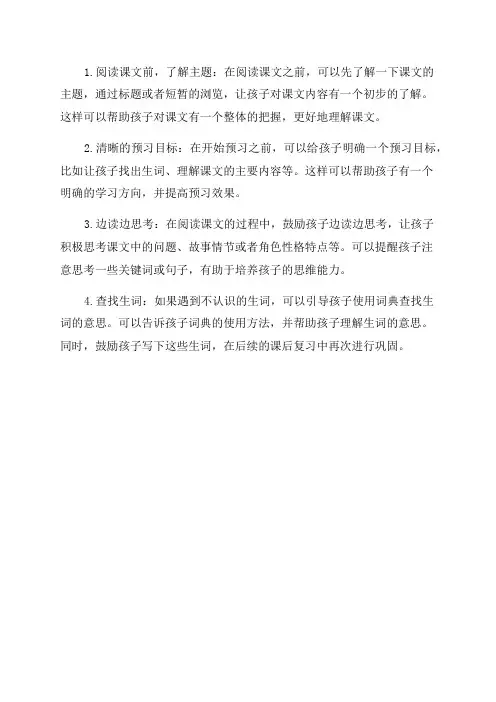 1.阅读课文前，了解主题：在阅读课文之前，可以先了解一下课文的主题，通过标题或者短暂的浏览，让孩子对课文内容有一个初步的了解。这样可以帮助孩子对课文有一个整体的把握，更好地理解课文。

2.清晰的预习目标：在开始预习之前，可以给孩子明确一个预习目标，比如让孩子找出生词、理解课文的主要内容等。这样可以帮助孩子有一个明确的学习方向，并提高预习效果。

3.边读边思考：在阅读课文的过程中，鼓励孩子边读边思考，让孩子积极思考课文中的问题、故事情节或者角色性格特点等。可以提醒孩子注意思考一些关键词或句子，有助于培养孩子的思维能力。

4.查找生词：如果遇到不认识的生词，可以引导孩子使用词典查找生词的意思。可以告诉孩子词典的使用方法，并帮助孩子理解生词的意思。同时，鼓励孩子写下这些生词，在后续的课后复习中再次进行巩固。